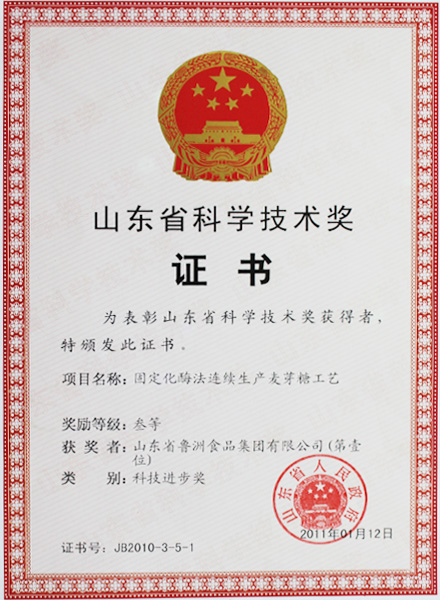 山东省科学技术奖

证书

为表彰山东省科学技术奖获得者，特颁发此证书。

项目名称：固定化酶法连续生产麦芽糖工艺

奖励等级：叁等

获奖者：山东省鲁洲食品集团有限公司(第壹位)

类别：科技进步奖

山东省人民政府

2011年01月12日

证书号：JB2010-3-5-1